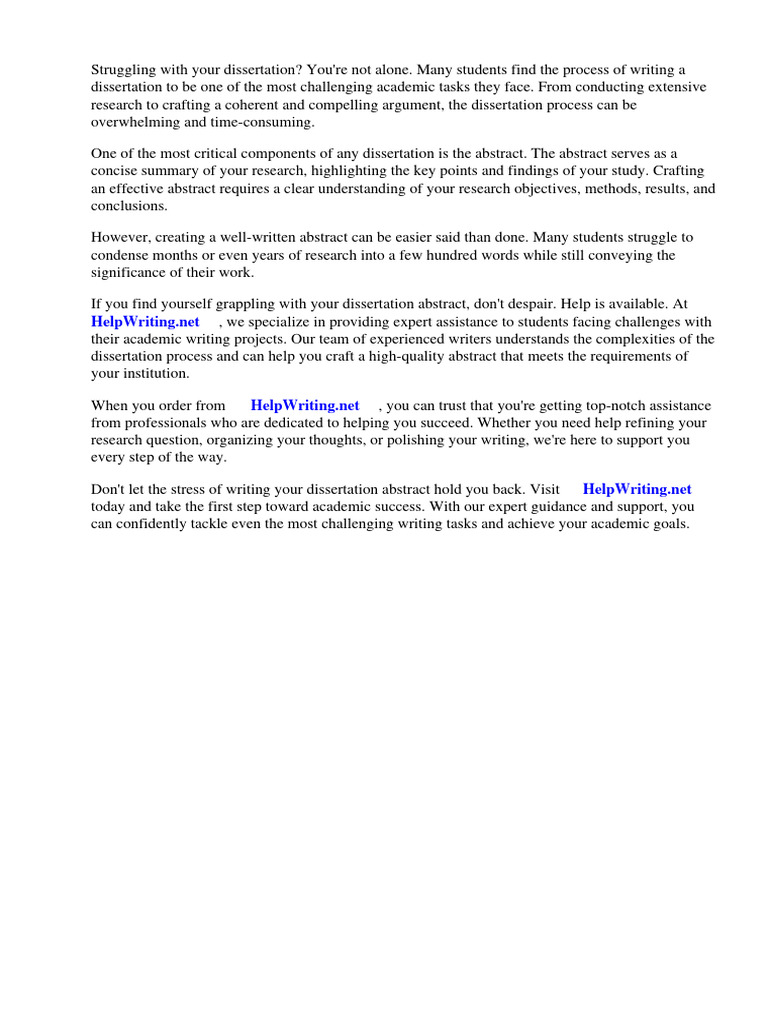 Struggling with your dissertation? You're not alone. Many students find the process of writing a dissertation to be one of the most challenging academic tasks they face. From conducting extensive research to crafting a coherent and compelling argument, the dissertation process can be overwhelming and time-consuming.

One of the most critical components of any dissertation is the abstract. The abstract serves as a concise summary of your research, highlighting the key points and findings of your study. Crafting an effective abstract requires a clear understanding of your research objectives, methods, results, and conclusions.

However, creating a well-written abstract can be easier said than done. Many students struggle to condense months or even years of research into a few hundred words while still conveying the significance of their work.

If you find yourself grappling with your dissertation abstract, don't despair. Help is available. At HelpWriting.net , we specialize in providing expert assistance to students facing challenges with their academic writing projects. Our team of experienced writers understands the complexities of the dissertation process and can help you craft a high-quality abstract that meets the requirements of your institution.

When you order from HelpWriting.net , you can trust that you're getting top-notch assistance from professionals who are dedicated to helping you succeed. Whether you need help refining your research question, organizing your thoughts, or polishing your writing, we're here to support you every step of the way.

Don't let the stress of writing your dissertation abstract hold you back. Visit HelpWriting.net today and take the first step toward academic success. With our expert guidance and support, you can confidently tackle even the most challenging writing tasks and achieve your academic goals.